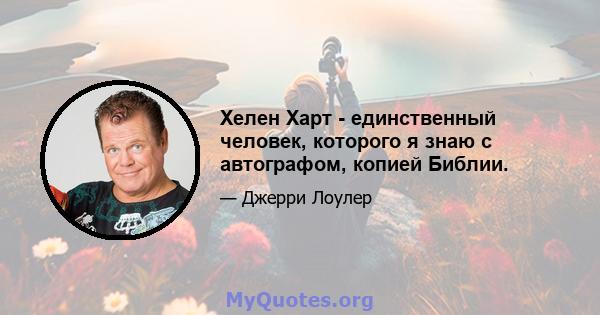 Хелен Харт - единственный человек, которого я знаю с автографом, копией Библии.

— Джерри Лоулер

MyQuotes.org